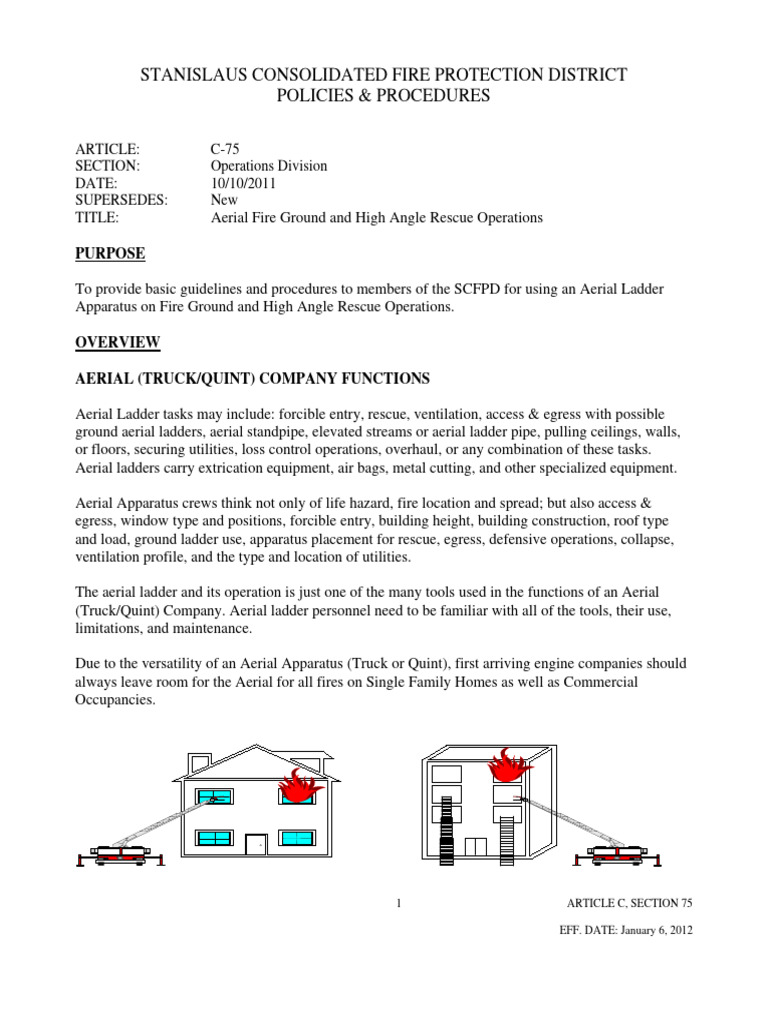 STANISLAUS CONSOLIDATED FIRE PROTECTION DISTRICT
POLICIES & PROCEDURES

ARTICLE: C-75
SECTION: Operations Division
DATE: 10/10/2011
SUPERSEDES: New
TITLE: Aerial Fire Ground and High Angle Rescue Operations

PURPOSE

To provide basic guidelines and procedures to members of the SCFPD for using an Aerial Ladder Apparatus on Fire Ground and High Angle Rescue Operations.

OVERVIEW

AERIAL (TRUCK/QUINT) COMPANY FUNCTIONS

Aerial Ladder tasks may include: forcible entry, rescue, ventilation, access & egress with possible ground aerial ladders, aerial standpipe, elevated streams or aerial ladder pipe, pulling ceilings, walls, or floors, securing utilities, loss control operations, overhaul, or any combination of these tasks. Aerial ladders carry extrication equipment, air bags, metal cutting, and other specialized equipment.

Aerial Apparatus crews think not only of life hazard, fire location and spread; but also access & egress, window type and positions, forcible entry, building height, building construction, roof type and load, ground ladder use, apparatus placement for rescue, egress, defensive operations, collapse, ventilation profile, and the type and location of utilities.

The aerial ladder and its operation is just one of the many tools used in the functions of an Aerial (Truck/Quint) Company. Aerial ladder personnel need to be familiar with all of the tools, their use, limitations, and maintenance.

Due to the versatility of an Aerial Apparatus (Truck or Quint), first arriving engine companies should always leave room for the Aerial for all fires on Single Family Homes as well as Commercial Occupancies.

1 ARTICLE C, SECTION 75

EFF. DATE: January 6, 2012